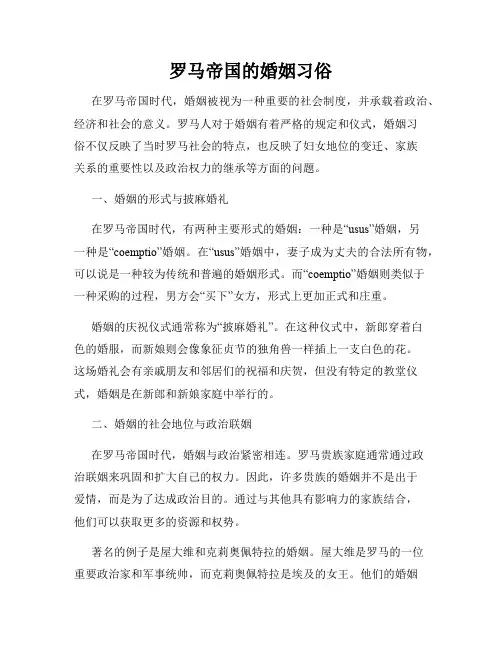 罗马帝国的婚姻习俗

在罗马帝国时代，婚姻被视为一种重要的社会制度，并承载着政治、经济和社会的意义。罗马人对于婚姻有着严格的规定和仪式，婚姻习俗不仅反映了当时罗马社会的特点，也反映了妇女地位的变迁、家族关系的重要性以及政治权力的继承等方面的问题。

一、婚姻的形式与披麻婚礼

在罗马帝国时代，有两种主要形式的婚姻：一种是“usus”婚姻，另一种是“coemptio”婚姻。在“usus”婚姻中，妻子成为丈夫的合法所有物，可以说是一种较为传统和普遍的婚姻形式。而“coemptio”婚姻则类似于一种采购的过程，男方会“买下”女方，形式上更加正式和庄重。

婚姻的庆祝仪式通常称为“披麻婚礼”。在这种仪式中，新郎穿着白色的婚服，而新娘则会像象征贞节的独角兽一样插上一支白色的花。这场婚礼会有亲戚朋友和邻居们的祝福和庆贺，但没有特定的教堂仪式，婚姻是在新郎和新娘家庭中举行的。

二、婚姻的社会地位与政治联姻

在罗马帝国时代，婚姻与政治紧密相连。罗马贵族家庭通常通过政治联姻来巩固和扩大自己的权力。因此，许多贵族的婚姻并不是出于爱情，而是为了达成政治目的。通过与其他具有影响力的家族结合，他们可以获取更多的资源和权势。

著名的例子是屋大维和克莉奥佩特拉的婚姻。屋大维是罗马的一位重要政治家和军事统帅，而克莉奥佩特拉是埃及的女王。他们的婚姻